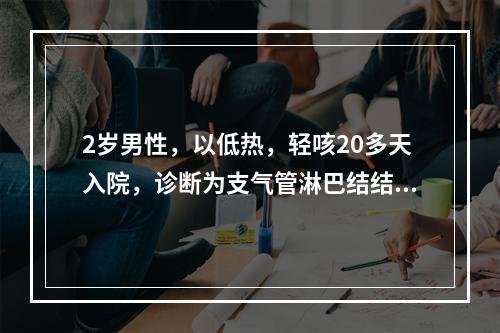 2岁男性，以低热，轻咳20多天入院，诊断为支气管淋巴结结…